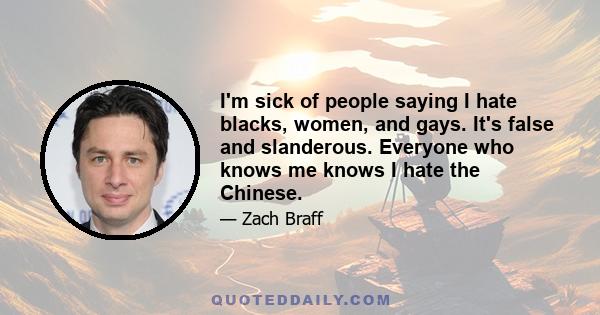 I'm sick of people saying I hate blacks, women, and gays. It's false and slanderous. Everyone who knows me knows I hate the Chinese.

— Zach Braff

QUOTEDDAILY.COM